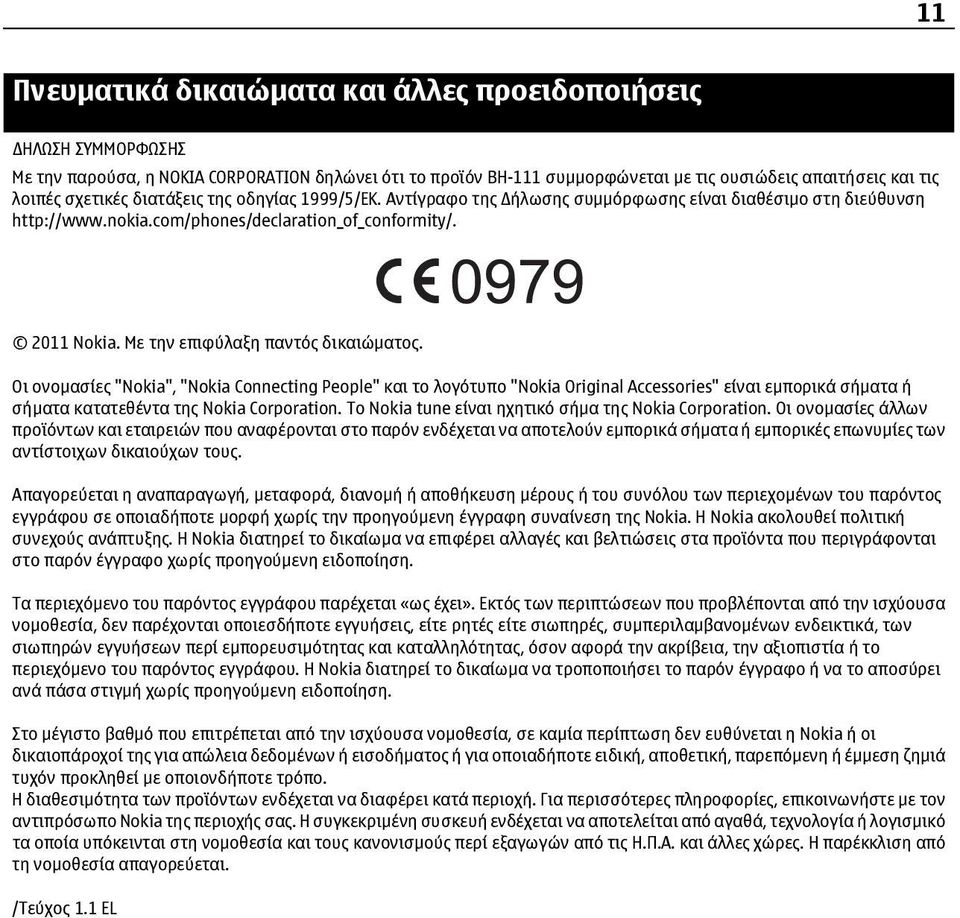 11

Πνευματικά δικαιώματα και άλλες προειδοποιήσεις

ΔΗΛΩΣΗ ΣΥΜΜΟΡΦΩΣΗΣ

Με την παρούσα, η NOKIA CORPORATION δηλώνει ότι το προϊόν BH-111 συμμορφώνεται με τις ουσιώδεις απαιτήσεις και τις λοιπές σχετικές διατάξεις της οδηγίας 1999/5/ΕΚ. Αντίγραφο της Δήλωσης συμμόρφωσης είναι διαθέσιμο στη διεύθυνση http://www.nokia.com/phones/declaration_of_conformity/.

CE 0979

© 2011 Nokia. Με την επιφύλαξη παντός δικαιώματος.

Οι ονομασίες "Nokia", "Nokia Connecting People" και το λογότυπο "Nokia Original Accessories" είναι εμπορικά σήματα ή σήματα κατατεθέντα της Nokia Corporation. Το Nokia tune είναι ηχητικό σήμα της Nokia Corporation. Οι ονομασίες άλλων προϊόντων και εταιρειών που αναφέρονται στο παρόν ενδέχεται να αποτελούν εμπορικά σήματα ή εμπορικές επωνυμίες των αντίστοιχων δικαιούχων τους.

Απαγορεύεται η αναπαραγωγή, μεταφορά, διανομή ή αποθήκευση μέρους ή του συνόλου των περιεχομένων του παρόντος εγγράφου σε οποιαδήποτε μορφή χωρίς την προηγούμενη έγγραφη συναίνεση της Nokia. Η Nokia ακολουθεί πολιτική συνεχούς ανάπτυξης. Η Nokia διατηρεί το δικαίωμα να επιφέρει αλλαγές και βελτιώσεις στα προϊόντα που περιγράφονται στο παρόν έγγραφο χωρίς προηγούμενη ειδοποίηση.

Τα περιεχόμενο του παρόντος εγγράφου παρέχεται «ως έχει». Εκτός των περιπτώσεων που προβλέπονται από την ισχύουσα νομοθεσία, δεν παρέχονται οποιεσδήποτε εγγυήσεις, είτε ρητές είτε σιωπηρές, συμπεριλαμβανομένων ενδεικτικά, των σιωπηρών εγγυήσεων περί εμπορευσιμότητας και καταλληλότητας, όσον αφορά την ακρίβεια, την αξιοπιστία ή το περιεχόμενο του παρόντος εγγράφου. Η Nokia διατηρεί το δικαίωμα να τροποποιήσει το παρόν έγγραφο ή να το αποσύρει ανά πάσα στιγμή χωρίς προηγούμενη ειδοποίηση.

Στο μέγιστο βαθμό που επιτρέπεται από την ισχύουσα νομοθεσία, σε καμία περίπτωση δεν ευθύνεται η Nokia ή οι δικαιοπάροχοί της για απώλεια δεδομένων ή εισοδήματος ή για οποιαδήποτε ειδική, αποθετική, παρεπόμενη ή έμμεση ζημιά τυχόν προκληθεί με οποιονδήποτε τρόπο.
Η διαθεσιμότητα των προϊόντων ενδέχεται να διαφέρει κατά περιοχή. Για περισσότερες πληροφορίες, επικοινωνήστε με τον αντιπρόσωπο Nokia της περιοχής σας. Η συγκεκριμένη συσκευή ενδέχεται να αποτελείται από αγαθά, τεχνολογία ή λογισμικό τα οποία υπόκεινται στη νομοθεσία και τους κανονισμούς περί εξαγωγών από τις Η.Π.Α. και άλλες χώρες. Η παρέκκλιση από τη νομοθεσία απαγορεύεται.

/Τεύχος 1.1 EL